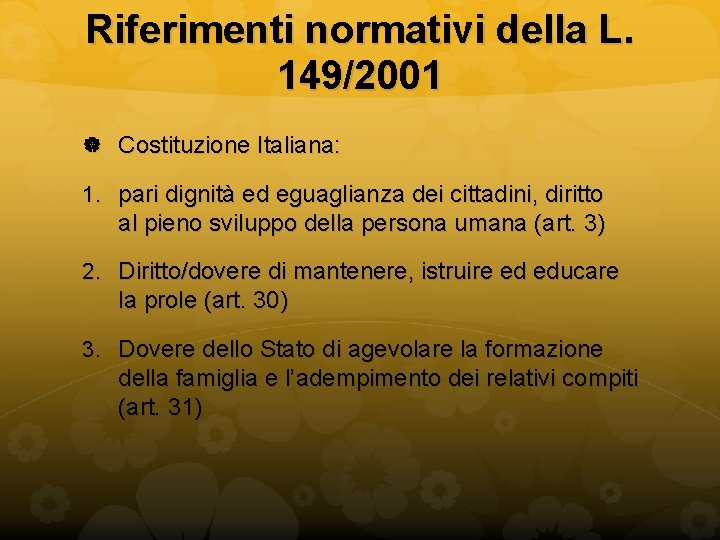 Riferimenti normativi della L. 149/2001

Costituzione Italiana:

1. pari dignità ed eguaglianza dei cittadini, diritto al pieno sviluppo della persona umana (art. 3)

2. Diritto/dovere di mantenere, istruire ed educare la prole (art. 30)

3. Dovere dello Stato di agevolare la formazione della famiglia e l'adempimento dei relativi compiti (art. 31)